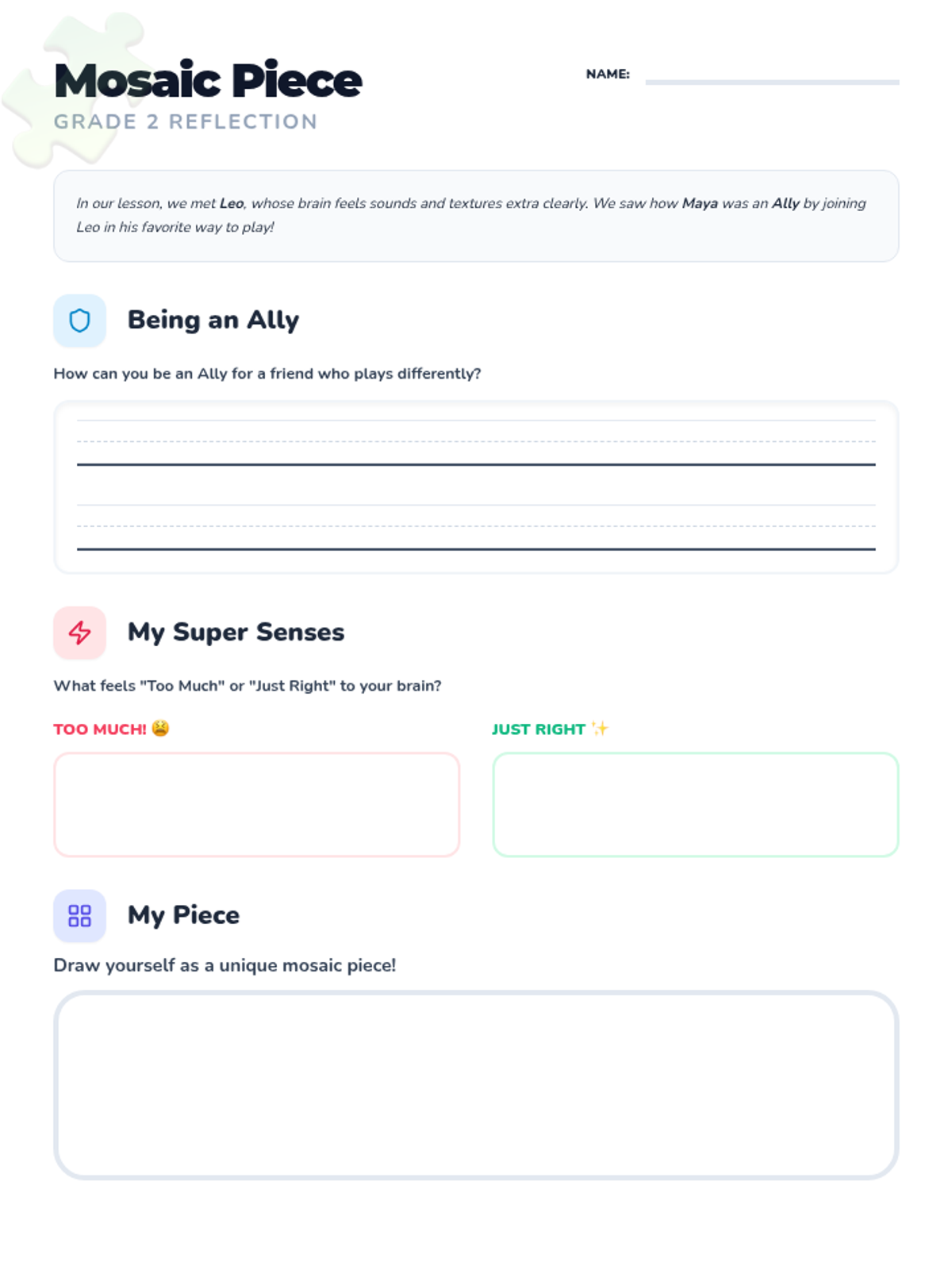 Mosaic Piece
GRADE 2 REFLECTION

NAME:

In our lesson, we met Leo, whose brain feels sounds and textures extra clearly. We saw how Maya was an Ally by joining Leo in his favorite way to play!

Being an Ally

How can you be an Ally for a friend who plays differently?

My Super Senses

What feels "Too Much" or "Just Right" to your brain?

TOO MUCH! 😫

JUST RIGHT ✨

My Piece

Draw yourself as a unique mosaic piece!